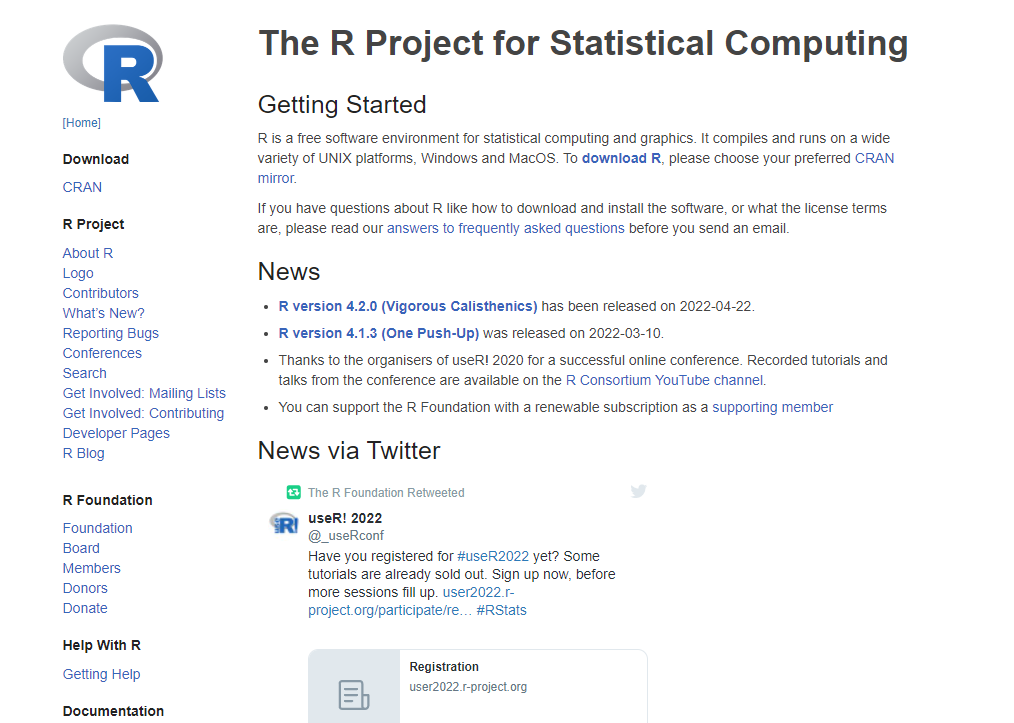 R

[Home]

Download

CRAN

R Project

About R
Logo
Contributors
What's New?
Reporting Bugs
Conferences
Search
Get Involved: Mailing Lists
Get Involved: Contributing
Developer Pages
R Blog

R Foundation

Foundation
Board
Members
Donors
Donate

Help With R

Getting Help

Documentation

The R Project for Statistical Computing

Getting Started

R is a free software environment for statistical computing and graphics. It compiles and runs on a wide variety of UNIX platforms, Windows and MacOS. To download R, please choose your preferred CRAN mirror.

If you have questions about R like how to download and install the software, or what the license terms are, please read our answers to frequently asked questions before you send an email.

News

- R version 4.2.0 (Vigorous Calisthenics) has been released on 2022-04-22.
- R version 4.1.3 (One Push-Up) was released on 2022-03-10.
- Thanks to the organisers of useR! 2020 for a successful online conference. Recorded tutorials and talks from the conference are available on the R Consortium YouTube channel.
- You can support the R Foundation with a renewable subscription as a supporting member

News via Twitter

The R Foundation Retweeted

useR! 2022
@_useRconf
Have you registered for #useR2022 yet? Some tutorials are already sold out. Sign up now, before more sessions fill up. user2022.r-project.org/participate/re… #RStats

Registration
user2022.r-project.org